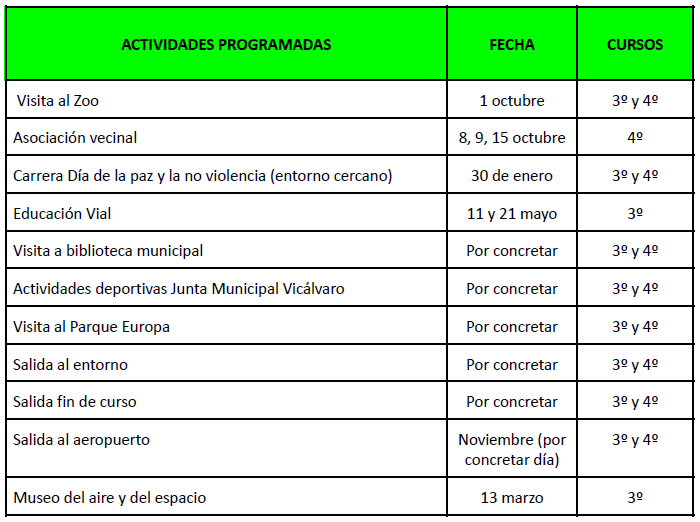 | ACTIVIDADES PROGRAMADAS | FECHA | CURSOS |
|---|---|---|
| Visita al Zoo | 1 octubre | 3º y 4º |
| Asociación vecinal | 8, 9, 15 octubre | 4º |
| Carrera Día de la paz y la no violencia (entorno cercano) | 30 de enero | 3º y 4º |
| Educación Vial | 11 y 21 mayo | 3º |
| Visita a biblioteca municipal | Por concretar | 3º y 4º |
| Actividades deportivas Junta Municipal Vicálvaro | Por concretar | 3º y 4º |
| Visita al Parque Europa | Por concretar | 3º y 4º |
| Salida al entorno | Por concretar | 3º y 4º |
| Salida fin de curso | Por concretar | 3º y 4º |
| Salida al aeropuerto | Noviembre (por concretar día) | 3º y 4º |
| Museo del aire y del espacio | 13 marzo | 3º |